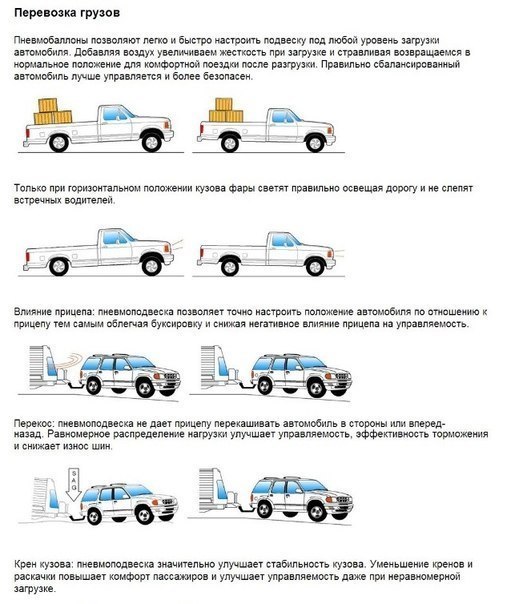 Перевозка грузов

Пневмобаллоны позволяют легко и быстро настроить подвеску под любой уровень загрузки автомобиля. Добавляя воздух увеличиваем жесткость при загрузке и стравливая возвращаемся в нормальное положение для комфортной поездки после разгрузки. Правильно сбалансированный автомобиль лучше управляется и более безопасен.

Только при горизонтальном положении кузова фары светят правильно освещая дорогу и не слепят встречных водителей.

Влияние прицепа: пневмоподвеска позволяет точно настроить положение автомобиля по отношению к прицепу тем самым облегчая буксировку и снижая негативное влияние прицепа на управляемость.

Перекос: пневмоподвеска не дает прицепу перекашивать автомобиль в стороны или вперед-назад. Равномерное распределение нагрузки улучшает управляемость, эффективность торможения и снижает износ шин.

SAG

Крен кузова: пневмоподвеска значительно улучшает стабильность кузова. Уменьшение кренов и раскачки повышает комфорт пассажиров и улучшает управляемость даже при неравномерной загрузке.